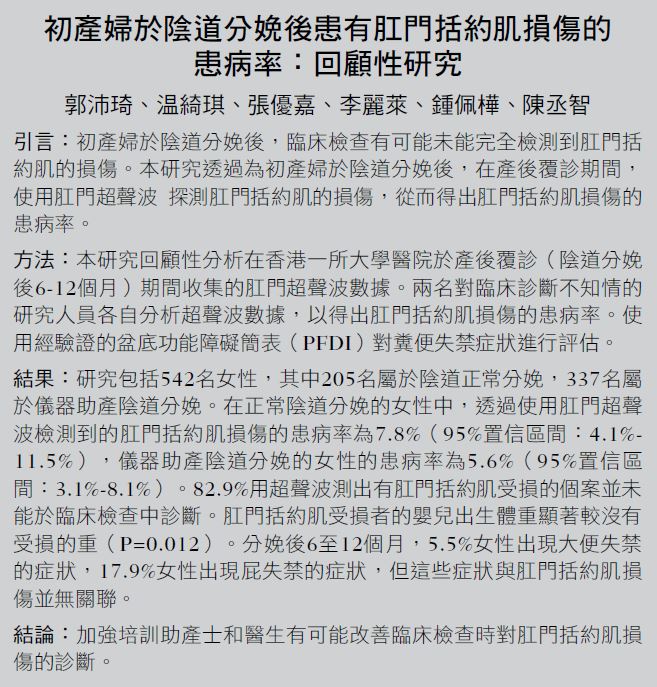 初產婦於陰道分娩後患有肛門括約肌損傷的患病率：回顧性研究

郭沛琦、温綺琪、張優嘉、李麗萊、鍾佩樺、陳丞智

引言：初產婦於陰道分娩後，臨床檢查有可能未能完全檢測到肛門括約肌的損傷。本研究透過為初產婦於陰道分娩後，在產後覆診期間，使用肛門超聲波 探測肛門括約肌的損傷，從而得出肛門括約肌損傷的患病率。

方法：本研究回顧性分析在香港一所大學醫院於產後覆診（陰道分娩後6-12個月）期間收集的肛門超聲波數據。兩名對臨床診斷不知情的研究人員各自分析超聲波數據，以得出肛門括約肌損傷的患病率。使用經驗證的盆底功能障礙簡表（PFDI）對糞便失禁症狀進行評估。

結果：研究包括542名女性，其中205名屬於陰道正常分娩，337名屬於儀器助產陰道分娩。在正常陰道分娩的女性中，透過使用肛門超聲波檢測到的肛門括約肌損傷的患病率為7.8%（95%置信區間：4.1%-11.5%），儀器助產陰道分娩的女性的患病率為5.6%（95%置信區間：3.1%-8.1%）。82.9%用超聲波測出有肛門括約肌受損的個案並未能於臨床檢查中診斷。肛門括約肌受損者的嬰兒出生體重顯著較沒有受損的重（P=0.012）。分娩後6至12個月，5.5%女性出現大便失禁的症狀，17.9%女性出現屁失禁的症狀，但這些症狀與肛門括約肌損傷並無關聯。

結論：加強培訓助產士和醫生有可能改善臨床檢查時對肛門括約肌損傷的診斷。